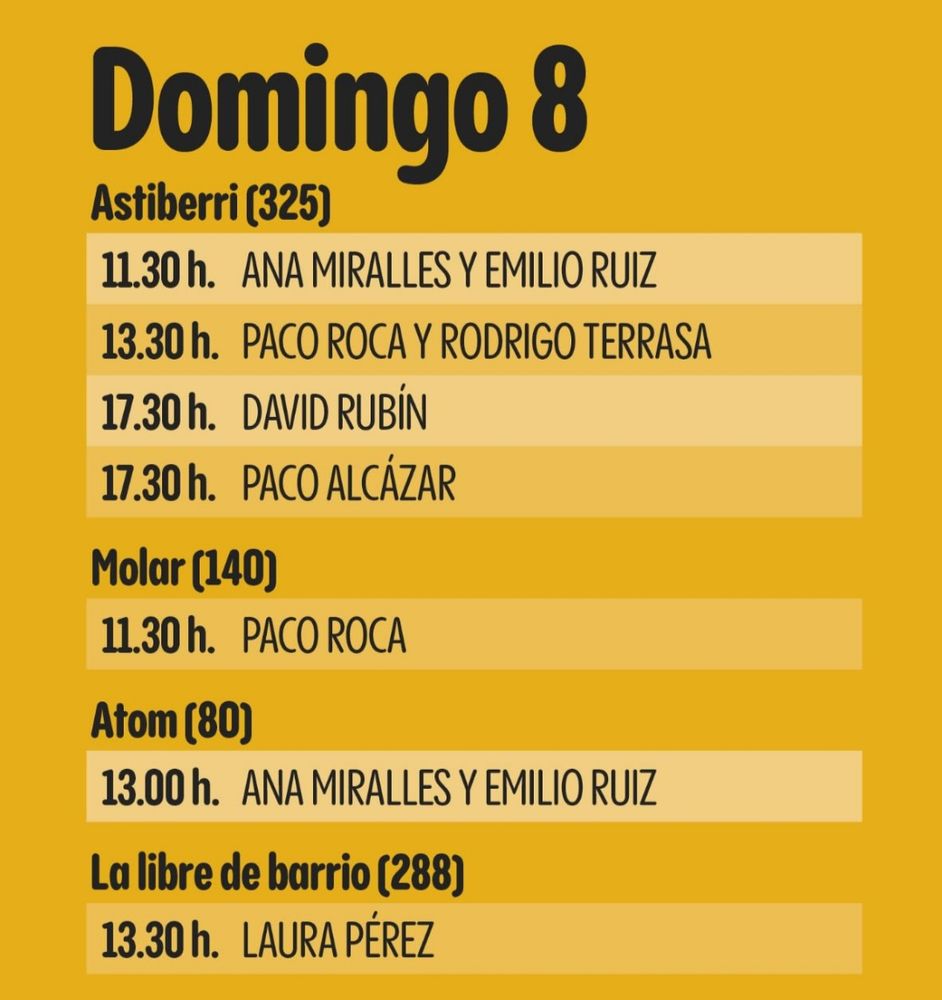 Domingo 8

Astiberri (325)

11.30 h. ANA MIRALLES Y EMILIO RUIZ

13.30 h. PACO ROCA Y RODRIGO TERRASA

17.30 h. DAVID RUBÍN

17.30 h. PACO ALCÁZAR

Molar (140)

11.30 h. PACO ROCA

Atom (80)

13.00 h. ANA MIRALLES Y EMILIO RUIZ

La libre de barrio (288)

13.30 h. LAURA PÉREZ